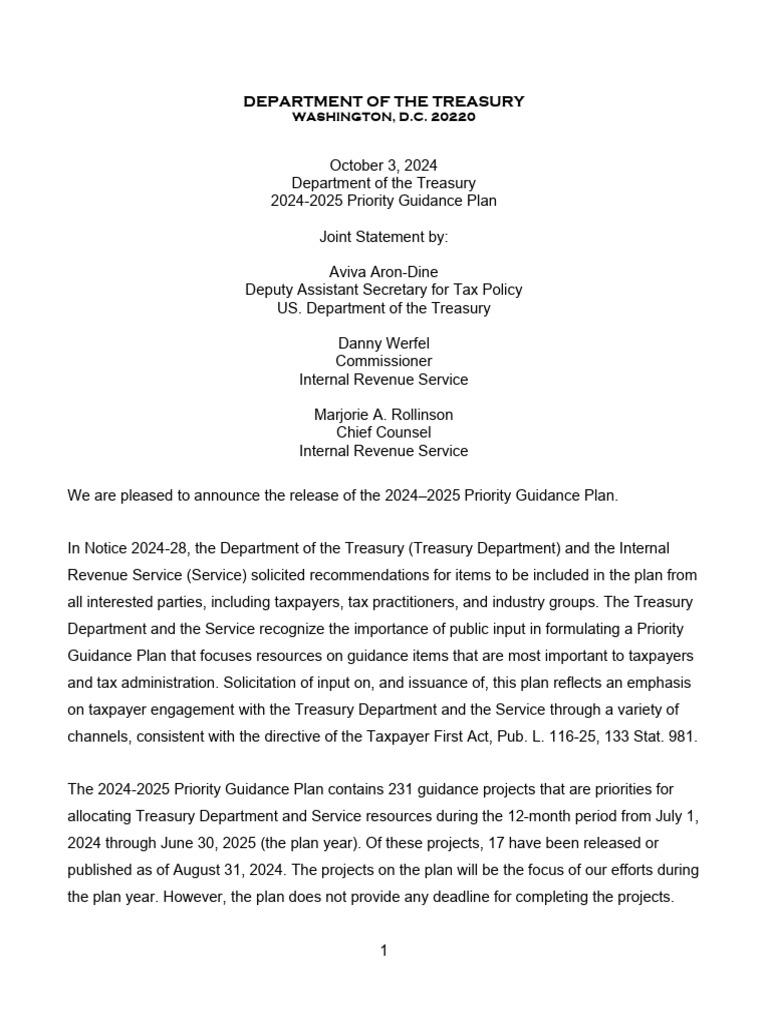 DEPARTMENT OF THE TREASURY
WASHINGTON, D.C. 20220

October 3, 2024
Department of the Treasury
2024-2025 Priority Guidance Plan

Joint Statement by:

Aviva Aron-Dine
Deputy Assistant Secretary for Tax Policy
US. Department of the Treasury

Danny Werfel
Commissioner
Internal Revenue Service

Marjorie A. Rollinson
Chief Counsel
Internal Revenue Service

We are pleased to announce the release of the 2024–2025 Priority Guidance Plan.

In Notice 2024-28, the Department of the Treasury (Treasury Department) and the Internal Revenue Service (Service) solicited recommendations for items to be included in the plan from all interested parties, including taxpayers, tax practitioners, and industry groups. The Treasury Department and the Service recognize the importance of public input in formulating a Priority Guidance Plan that focuses resources on guidance items that are most important to taxpayers and tax administration. Solicitation of input on, and issuance of, this plan reflects an emphasis on taxpayer engagement with the Treasury Department and the Service through a variety of channels, consistent with the directive of the Taxpayer First Act, Pub. L. 116-25, 133 Stat. 981.

The 2024-2025 Priority Guidance Plan contains 231 guidance projects that are priorities for allocating Treasury Department and Service resources during the 12-month period from July 1, 2024 through June 30, 2025 (the plan year). Of these projects, 17 have been released or published as of August 31, 2024. The projects on the plan will be the focus of our efforts during the plan year. However, the plan does not provide any deadline for completing the projects.

1